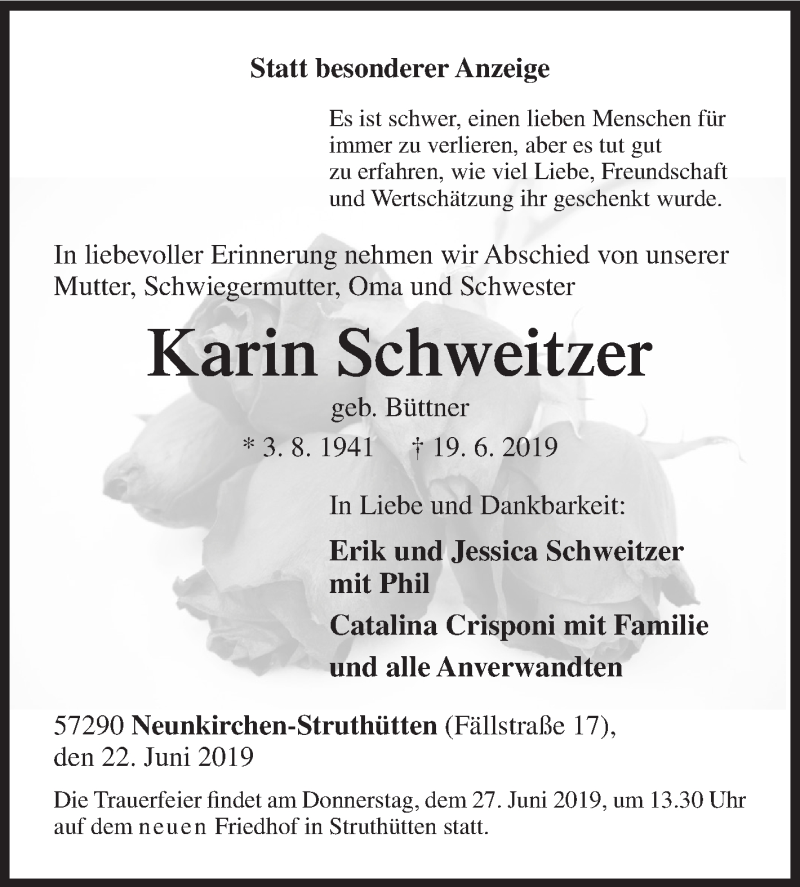 Statt besonderer Anzeige

Es ist schwer, einen lieben Menschen für immer zu verlieren, aber es tut gut zu erfahren, wie viel Liebe, Freundschaft und Wertschätzung ihr geschenkt wurde.

In liebevoller Erinnerung nehmen wir Abschied von unserer Mutter, Schwiegermutter, Oma und Schwester

Karin Schweitzer

geb. Büttner

* 3. 8. 1941 † 19. 6. 2019

In Liebe und Dankbarkeit:

Erik und Jessica Schweitzer mit Phil

Catalina Crisponi mit Familie

und alle Anverwandten

57290 Neunkirchen-Struthütten (Fällstraße 17), den 22. Juni 2019

Die Trauerfeier findet am Donnerstag, dem 27. Juni 2019, um 13.30 Uhr auf dem neuen Friedhof in Struthütten statt.